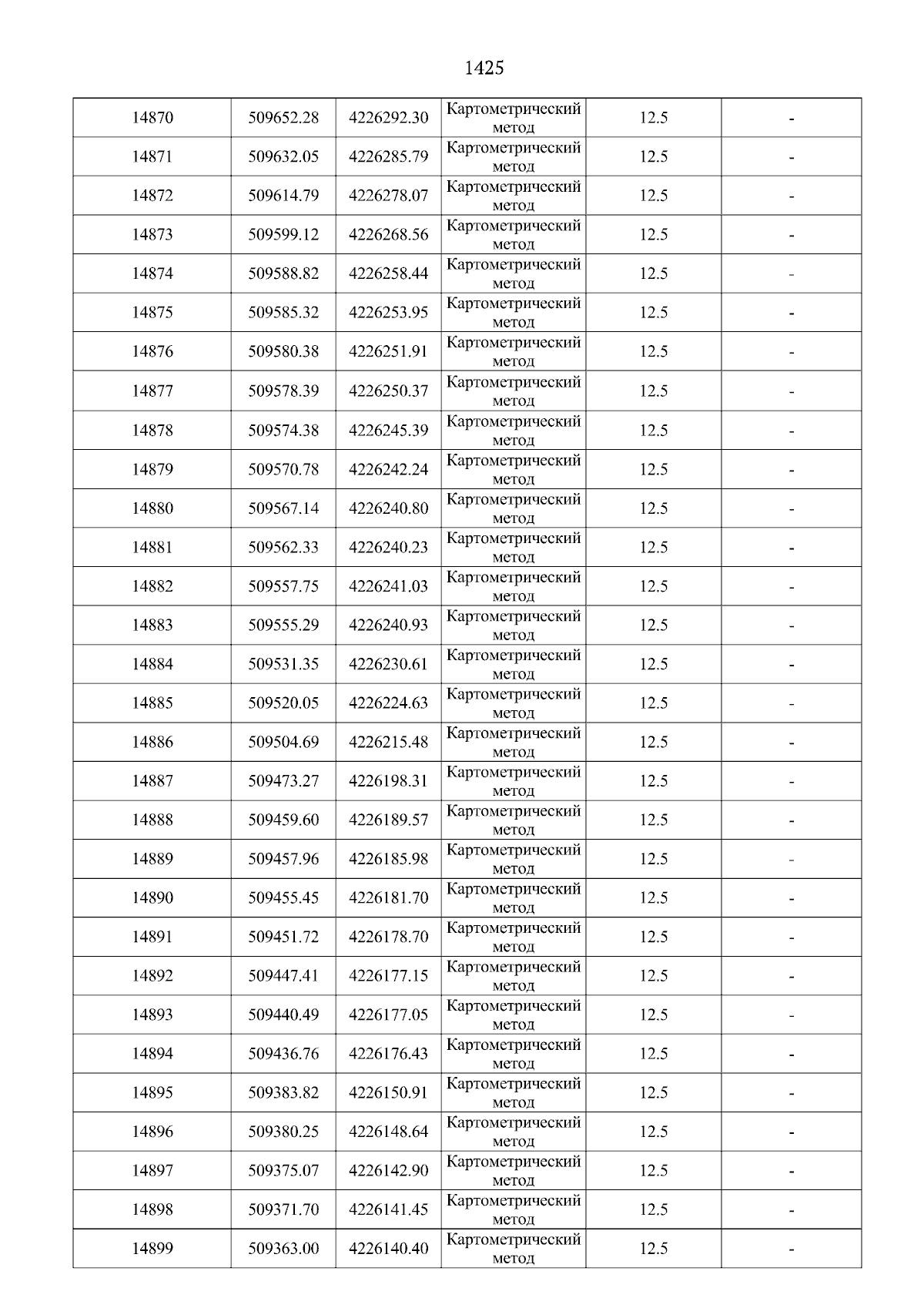 1425

| | | | | | |
|---|---|---|---|---|---|
| 14870 | 509652.28 | 4226292.30 | Картометрический метод | 12.5 | - |
| 14871 | 509632.05 | 4226285.79 | Картометрический метод | 12.5 | - |
| 14872 | 509614.79 | 4226278.07 | Картометрический метод | 12.5 | - |
| 14873 | 509599.12 | 4226268.56 | Картометрический метод | 12.5 | - |
| 14874 | 509588.82 | 4226258.44 | Картометрический метод | 12.5 | - |
| 14875 | 509585.32 | 4226253.95 | Картометрический метод | 12.5 | - |
| 14876 | 509580.38 | 4226251.91 | Картометрический метод | 12.5 | - |
| 14877 | 509578.39 | 4226250.37 | Картометрический метод | 12.5 | - |
| 14878 | 509574.38 | 4226245.39 | Картометрический метод | 12.5 | - |
| 14879 | 509570.78 | 4226242.24 | Картометрический метод | 12.5 | - |
| 14880 | 509567.14 | 4226240.80 | Картометрический метод | 12.5 | - |
| 14881 | 509562.33 | 4226240.23 | Картометрический метод | 12.5 | - |
| 14882 | 509557.75 | 4226241.03 | Картометрический метод | 12.5 | - |
| 14883 | 509555.29 | 4226240.93 | Картометрический метод | 12.5 | - |
| 14884 | 509531.35 | 4226230.61 | Картометрический метод | 12.5 | - |
| 14885 | 509520.05 | 4226224.63 | Картометрический метод | 12.5 | - |
| 14886 | 509504.69 | 4226215.48 | Картометрический метод | 12.5 | - |
| 14887 | 509473.27 | 4226198.31 | Картометрический метод | 12.5 | - |
| 14888 | 509459.60 | 4226189.57 | Картометрический метод | 12.5 | - |
| 14889 | 509457.96 | 4226185.98 | Картометрический метод | 12.5 | - |
| 14890 | 509455.45 | 4226181.70 | Картометрический метод | 12.5 | - |
| 14891 | 509451.72 | 4226178.70 | Картометрический метод | 12.5 | - |
| 14892 | 509447.41 | 4226177.15 | Картометрический метод | 12.5 | - |
| 14893 | 509440.49 | 4226177.05 | Картометрический метод | 12.5 | - |
| 14894 | 509436.76 | 4226176.43 | Картометрический метод | 12.5 | - |
| 14895 | 509383.82 | 4226150.91 | Картометрический метод | 12.5 | - |
| 14896 | 509380.25 | 4226148.64 | Картометрический метод | 12.5 | - |
| 14897 | 509375.07 | 4226142.90 | Картометрический метод | 12.5 | - |
| 14898 | 509371.70 | 4226141.45 | Картометрический метод | 12.5 | - |
| 14899 | 509363.00 | 4226140.40 | Картометрический метод | 12.5 | - |